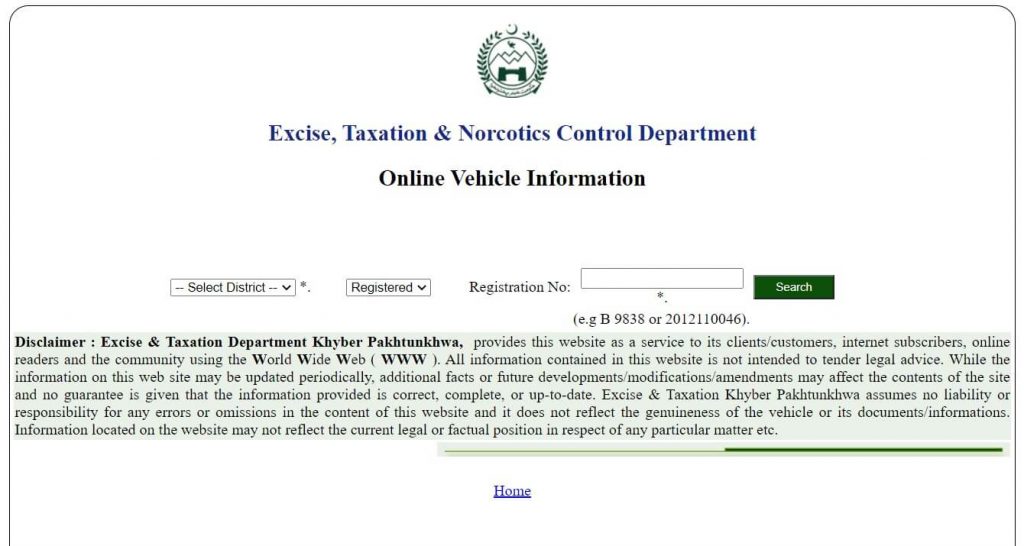 Excise, Taxation & Norcotics Control Department

Online Vehicle Information

-- Select District -- *. Registered Registration No: *. Search

(e.g B 9838 or 2012110046).

Disclaimer : Excise & Taxation Department Khyber Pakhtunkhwa, provides this website as a service to its clients/customers, internet subscribers, online readers and the community using the World Wide Web ( WWW ). All information contained in this website is not intended to tender legal advice. While the information on this web site may be updated periodically, additional facts or future developments/modifications/amendments may affect the contents of the site and no guarantee is given that the information provided is correct, complete, or up-to-date. Excise & Taxation Khyber Pakhtunkhwa assumes no liability or responsibility for any errors or omissions in the content of this website and it does not reflect the genuineness of the vehicle or its documents/informations. Information located on the website may not reflect the current legal or factual position in respect of any particular matter etc.

Home